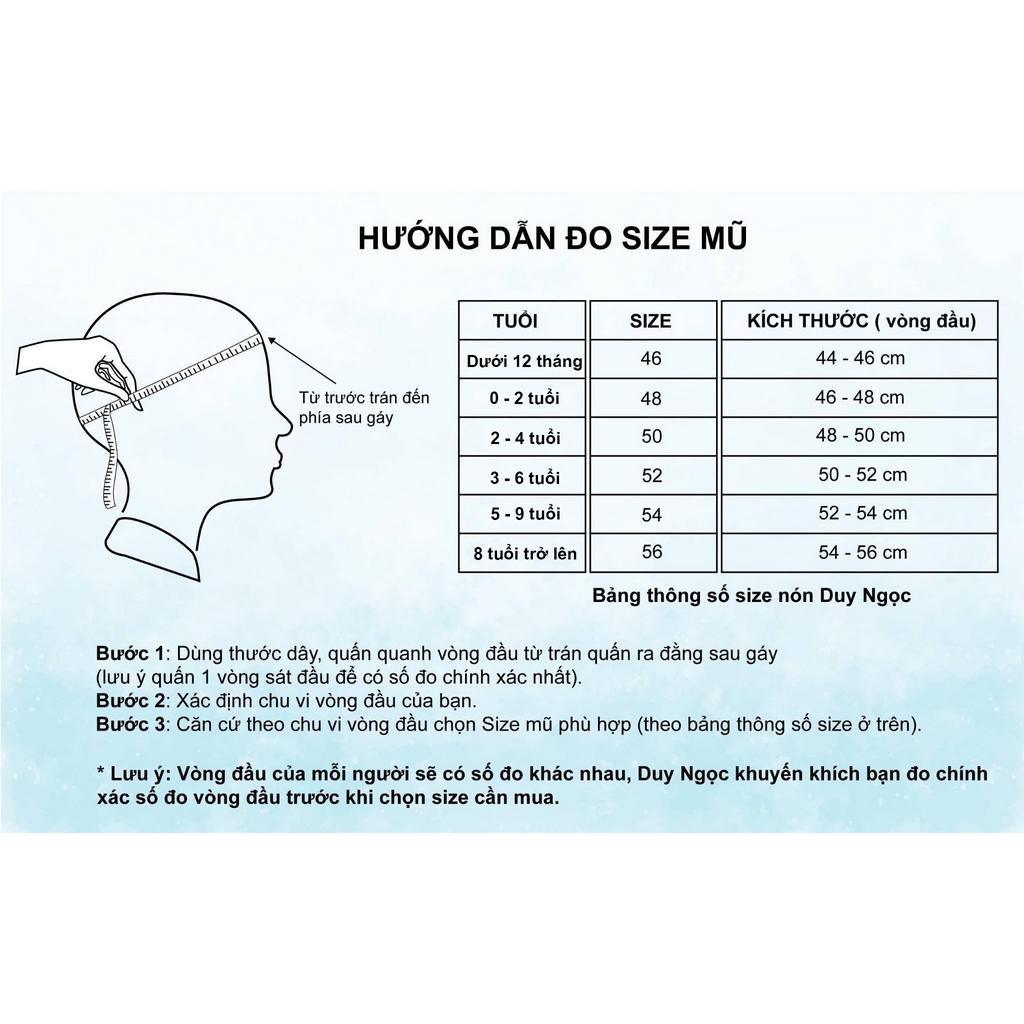 HƯỚNG DẪN ĐO SIZE MŨ

Từ trước trán đến phía sau gáy

| TUỔI | SIZE | KÍCH THƯỚC ( vòng đầu) |
|---|---|---|
| Dưới 12 tháng | 46 | 44 - 46 cm |
| 0 - 2 tuổi | 48 | 46 - 48 cm |
| 2 - 4 tuổi | 50 | 48 - 50 cm |
| 3 - 6 tuổi | 52 | 50 - 52 cm |
| 5 - 9 tuổi | 54 | 52 - 54 cm |
| 8 tuổi trở lên | 56 | 54 - 56 cm |

Bảng thông số size nón Duy Ngọc

Bước 1: Dùng thước dây, quấn quanh vòng đầu từ trán quấn ra đằng sau gáy (lưu ý quấn 1 vòng sát đầu để có số đo chính xác nhất).
Bước 2: Xác định chu vi vòng đầu của bạn.
Bước 3: Căn cứ theo chu vi vòng đầu chọn Size mũ phù hợp (theo bảng thông số size ở trên).

* Lưu ý: Vòng đầu của mỗi người sẽ có số đo khác nhau, Duy Ngọc khuyến khích bạn đo chính xác số đo vòng đầu trước khi chọn size cần mua.